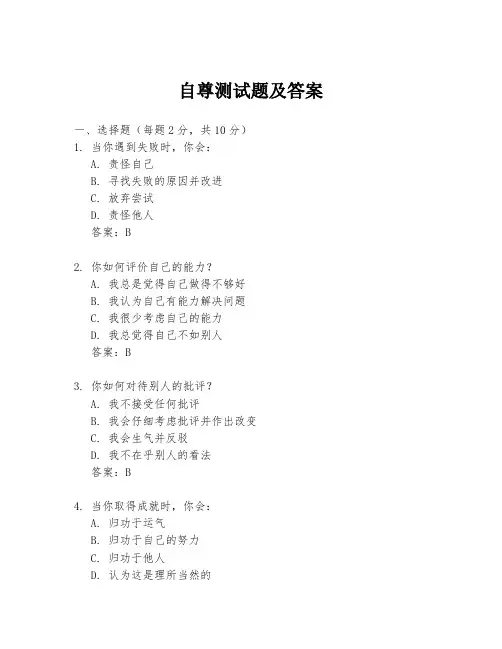 自尊测试题及答案

一、选择题（每题 2 分，共 10 分）
1. 当你遇到失败时，你会：
A. 责怪自己
B. 寻找失败的原因并改进
C. 放弃尝试
D. 责怪他人
答案：B

2. 你如何评价自己的能力？
A. 我总是觉得自己做得不够好
B. 我认为自己有能力解决问题
C. 我很少考虑自己的能力
D. 我总觉得自己不如别人
答案：B

3. 你如何对待别人的批评？
A. 我不接受任何批评
B. 我会仔细考虑批评并作出改变
C. 我会生气并反驳
D. 我不在乎别人的看法
答案：B

4. 当你取得成就时，你会：
A. 归功于运气
B. 归功于自己的努力
C. 归功于他人
D. 认为这是理所当然的